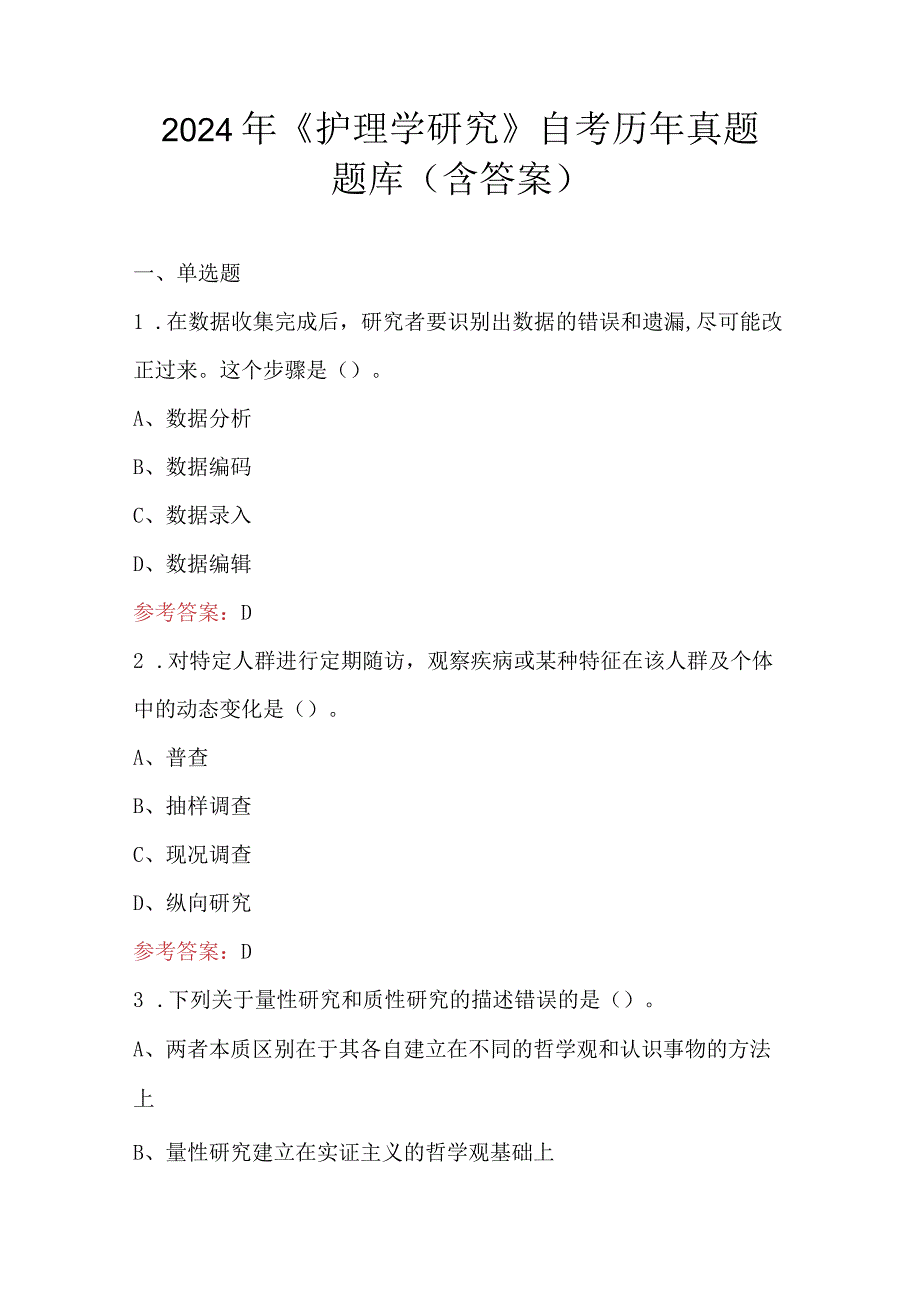 2024年《护理学研究》自考历年真题题库（含答案）

一、单选题

1．在数据收集完成后，研究者要识别出数据的错误和遗漏,尽可能改正过来。这个步骤是（）。

A、数据分析

B、数据编码

C、数据录入

D、数据编辑

参考答案：D

2．对特定人群进行定期随访，观察疾病或某种特征在该人群及个体中的动态变化是（）。

A、普查

B、抽样调查

C、现况调查

D、纵向研究

参考答案：D

3．下列关于量性研究和质性研究的描述错误的是（）。

A、两者本质区别在于其各自建立在不同的哲学观和认识事物的方法上

B、量性研究建立在实证主义的哲学观基础上